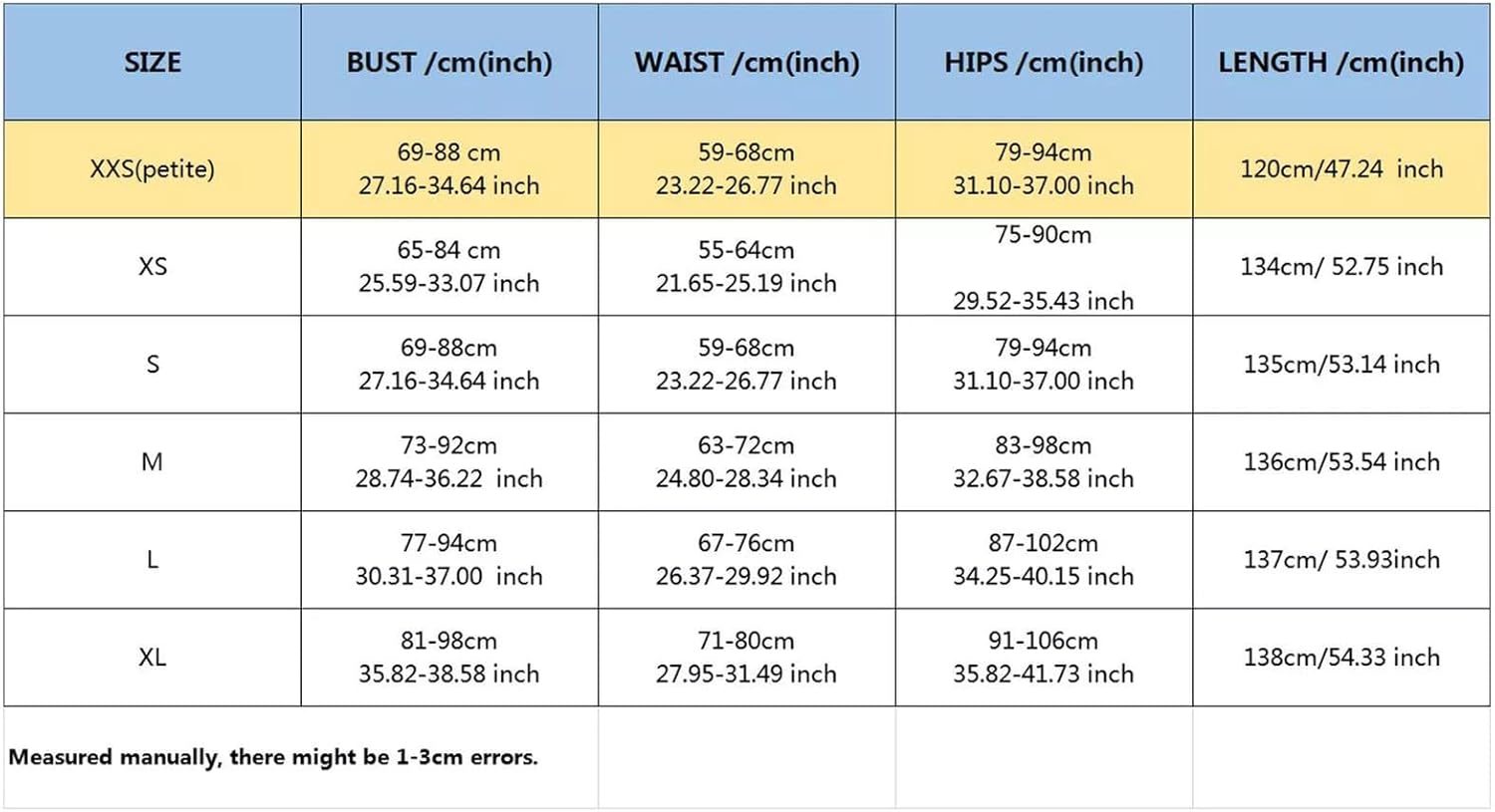 | SIZE | BUST /cm(inch) | WAIST /cm(inch) | HIPS /cm(inch) | LENGTH /cm(inch) |
|---|---|---|---|---|
| XXS(petite) | 69-88 cm 27.16-34.64 inch | 59-68cm 23.22-26.77 inch | 79-94cm 31.10-37.00 inch | 120cm/47.24 inch |
| XS | 65-84 cm 25.59-33.07 inch | 55-64cm 21.65-25.19 inch | 75-90cm 29.52-35.43 inch | 134cm/ 52.75 inch |
| S | 69-88cm 27.16-34.64 inch | 59-68cm 23.22-26.77 inch | 79-94cm 31.10-37.00 inch | 135cm/53.14 inch |
| M | 73-92cm 28.74-36.22 inch | 63-72cm 24.80-28.34 inch | 83-98cm 32.67-38.58 inch | 136cm/53.54 inch |
| L | 77-94cm 30.31-37.00 inch | 67-76cm 26.37-29.92 inch | 87-102cm 34.25-40.15 inch | 137cm/ 53.93inch |
| XL | 81-98cm 35.82-38.58 inch | 71-80cm 27.95-31.49 inch | 91-106cm 35.82-41.73 inch | 138cm/54.33 inch |

Measured manually, there might be 1-3cm errors.